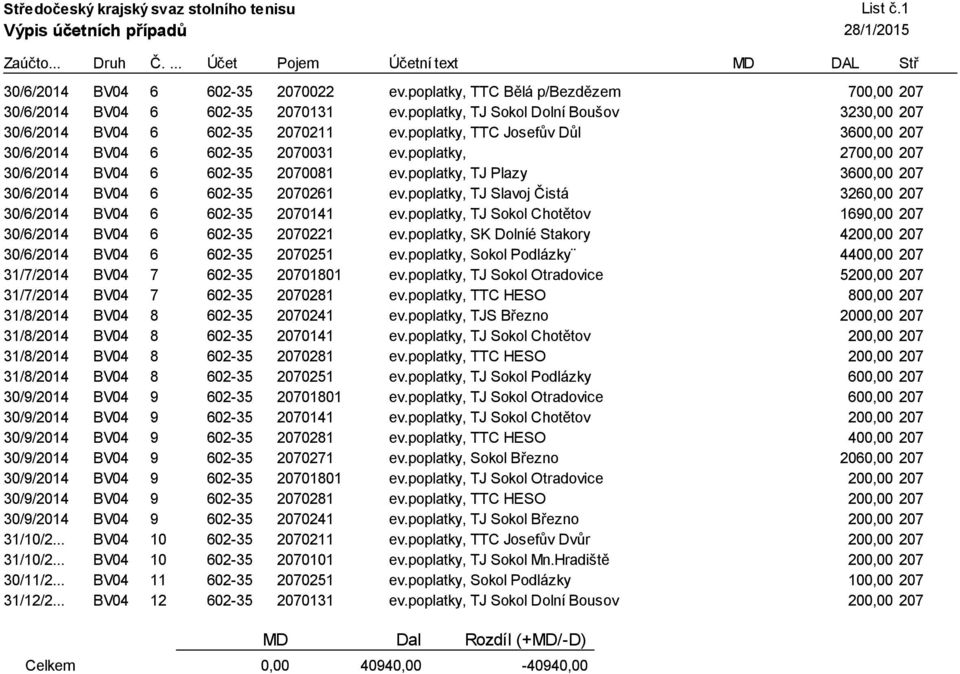 Středočeský krajský svaz stolního tenisu
List č.1
Výpis účetních případů
28/1/2015

| Zaúčto... | Druh | Č. ... | Účet | Pojem | Účetní text | MD | DAL | Stř |
|---|---|---|---|---|---|---|---|---|
| 30/6/2014 | BV04 | 6 | 602-35 | 2070022 | ev.poplatky, TTC Bělá p/Bezdězem | | 700,00 | 207 |
| 30/6/2014 | BV04 | 6 | 602-35 | 2070131 | ev.poplatky, TJ Sokol Dolní Boušov | | 3230,00 | 207 |
| 30/6/2014 | BV04 | 6 | 602-35 | 2070211 | ev.poplatky, TTC Josefův Důl | | 3600,00 | 207 |
| 30/6/2014 | BV04 | 6 | 602-35 | 2070031 | ev.poplatky, | | 2700,00 | 207 |
| 30/6/2014 | BV04 | 6 | 602-35 | 2070081 | ev.poplatky, TJ Plazy | | 3600,00 | 207 |
| 30/6/2014 | BV04 | 6 | 602-35 | 2070261 | ev.poplatky, TJ Slavoj Čistá | | 3260,00 | 207 |
| 30/6/2014 | BV04 | 6 | 602-35 | 2070141 | ev.poplatky, TJ Sokol Chotětov | | 1690,00 | 207 |
| 30/6/2014 | BV04 | 6 | 602-35 | 2070221 | ev.poplatky, SK Dolnié Stakory | | 4200,00 | 207 |
| 30/6/2014 | BV04 | 6 | 602-35 | 2070251 | ev.poplatky, Sokol Podlázky¨ | | 4400,00 | 207 |
| 31/7/2014 | BV04 | 7 | 602-35 | 20701801 | ev.poplatky, TJ Sokol Otradovice | | 5200,00 | 207 |
| 31/7/2014 | BV04 | 7 | 602-35 | 2070281 | ev.poplatky, TTC HESO | | 800,00 | 207 |
| 31/8/2014 | BV04 | 8 | 602-35 | 2070241 | ev.poplatky, TJS Březno | | 2000,00 | 207 |
| 31/8/2014 | BV04 | 8 | 602-35 | 2070141 | ev.poplatky, TJ Sokol Chotětov | | 200,00 | 207 |
| 31/8/2014 | BV04 | 8 | 602-35 | 2070281 | ev.poplatky, TTC HESO | | 200,00 | 207 |
| 31/8/2014 | BV04 | 8 | 602-35 | 2070251 | ev.poplatky, TJ Sokol Podlázky | | 600,00 | 207 |
| 30/9/2014 | BV04 | 9 | 602-35 | 20701801 | ev.poplatky, TJ Sokol Otradovice | | 600,00 | 207 |
| 30/9/2014 | BV04 | 9 | 602-35 | 2070141 | ev.poplatky, TJ Sokol Chotětov | | 200,00 | 207 |
| 30/9/2014 | BV04 | 9 | 602-35 | 2070281 | ev.poplatky, TTC HESO | | 400,00 | 207 |
| 30/9/2014 | BV04 | 9 | 602-35 | 2070271 | ev.poplatky, Sokol Březno | | 2060,00 | 207 |
| 30/9/2014 | BV04 | 9 | 602-35 | 20701801 | ev.poplatky, TJ Sokol Otradovice | | 200,00 | 207 |
| 30/9/2014 | BV04 | 9 | 602-35 | 2070281 | ev.poplatky, TTC HESO | | 200,00 | 207 |
| 30/9/2014 | BV04 | 9 | 602-35 | 2070241 | ev.poplatky, TJ Sokol Březno | | 200,00 | 207 |
| 31/10/2... | BV04 | 10 | 602-35 | 2070211 | ev.poplatky, TTC Josefův Dvůr | | 200,00 | 207 |
| 31/10/2... | BV04 | 10 | 602-35 | 2070101 | ev.poplatky, TJ Sokol Mn.Hradiště | | 200,00 | 207 |
| 30/11/2... | BV04 | 11 | 602-35 | 2070251 | ev.poplatky, Sokol Podlázky | | 100,00 | 207 |
| 31/12/2... | BV04 | 12 | 602-35 | 2070131 | ev.poplatky, TJ Sokol Dolní Bousov | | 200,00 | 207 |

| | MD | Dal | Rozdíl (+MD/-D) |
|---|---|---|---|
| Celkem | 0,00 | 40940,00 | -40940,00 |